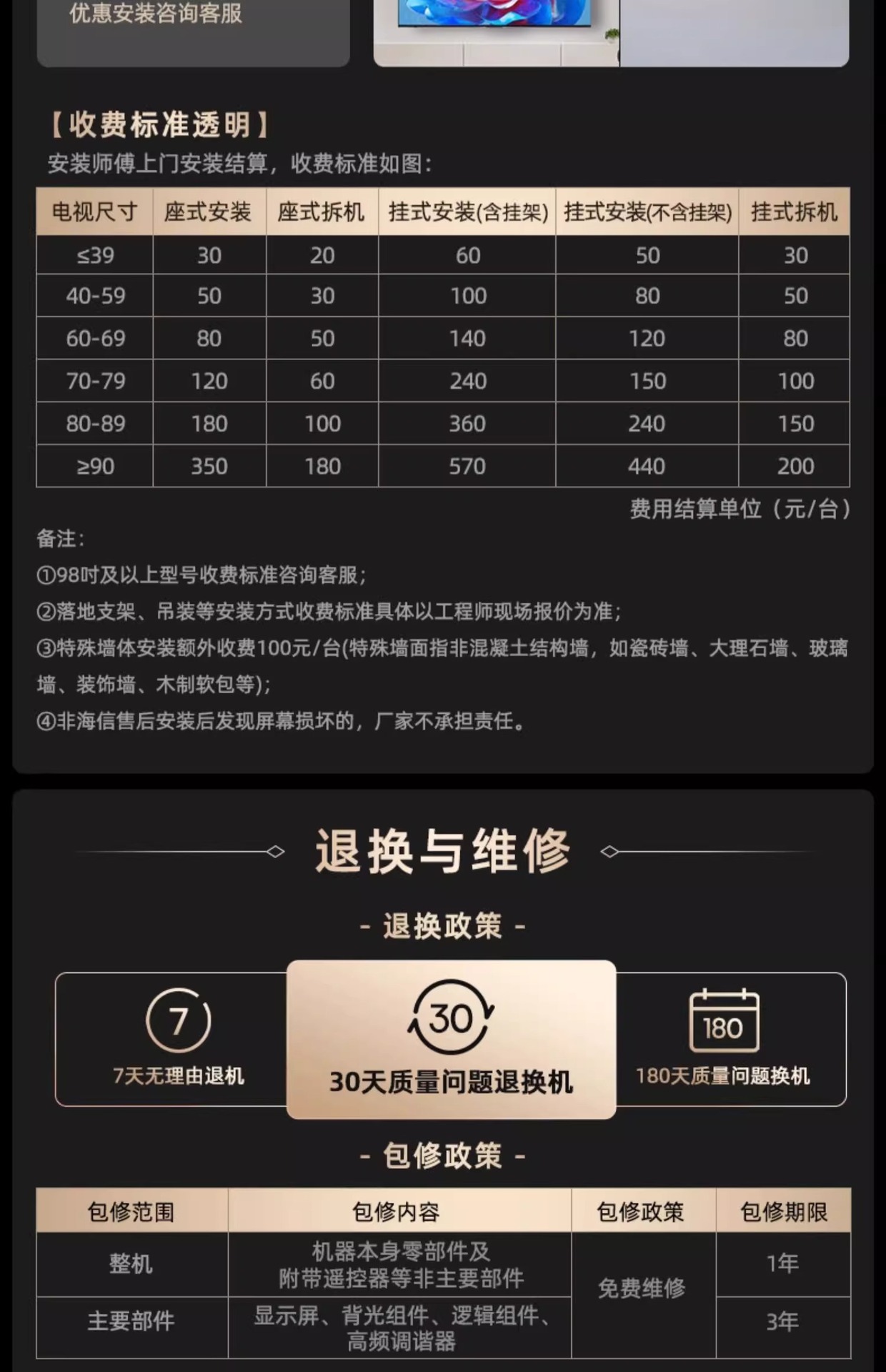 优惠安装咨询客服

【收费标准透明】
安装师傅上门安装结算，收费标准如图：

| 电视尺寸 | 座式安装 | 座式拆机 | 挂式安装(含挂架) | 挂式安装(不含挂架) | 挂式拆机 |
|---|---|---|---|---|---|
| ≤39 | 30 | 20 | 60 | 50 | 30 |
| 40-59 | 50 | 30 | 100 | 80 | 50 |
| 60-69 | 80 | 50 | 140 | 120 | 80 |
| 70-79 | 120 | 60 | 240 | 150 | 100 |
| 80-89 | 180 | 100 | 360 | 240 | 150 |
| ≥90 | 350 | 180 | 570 | 440 | 200 |

费用结算单位（元/台）

备注：
①98吋及以上型号收费标准咨询客服；
②落地支架、吊装等安装方式收费标准具体以工程师现场报价为准；
③特殊墙体安装额外收费100元/台(特殊墙面指非混凝土结构墙，如瓷砖墙、大理石墙、玻璃墙、装饰墙、木制软包等)；
④非海信售后安装后发现屏幕损坏的，厂家不承担责任。

退换与维修

- 退换政策 -

7
7天无理由退机

30
30天质量问题退换机

180
180天质量问题换机

- 包修政策 -

| 包修范围 | 包修内容 | 包修政策 | 包修期限 |
|---|---|---|---|
| 整机 | 机器本身零部件及附带遥控器等非主要部件 | 免费维修 | 1年 |
| 主要部件 | 显示屏、背光组件、逻辑组件、高频调谐器 | | 3年 |